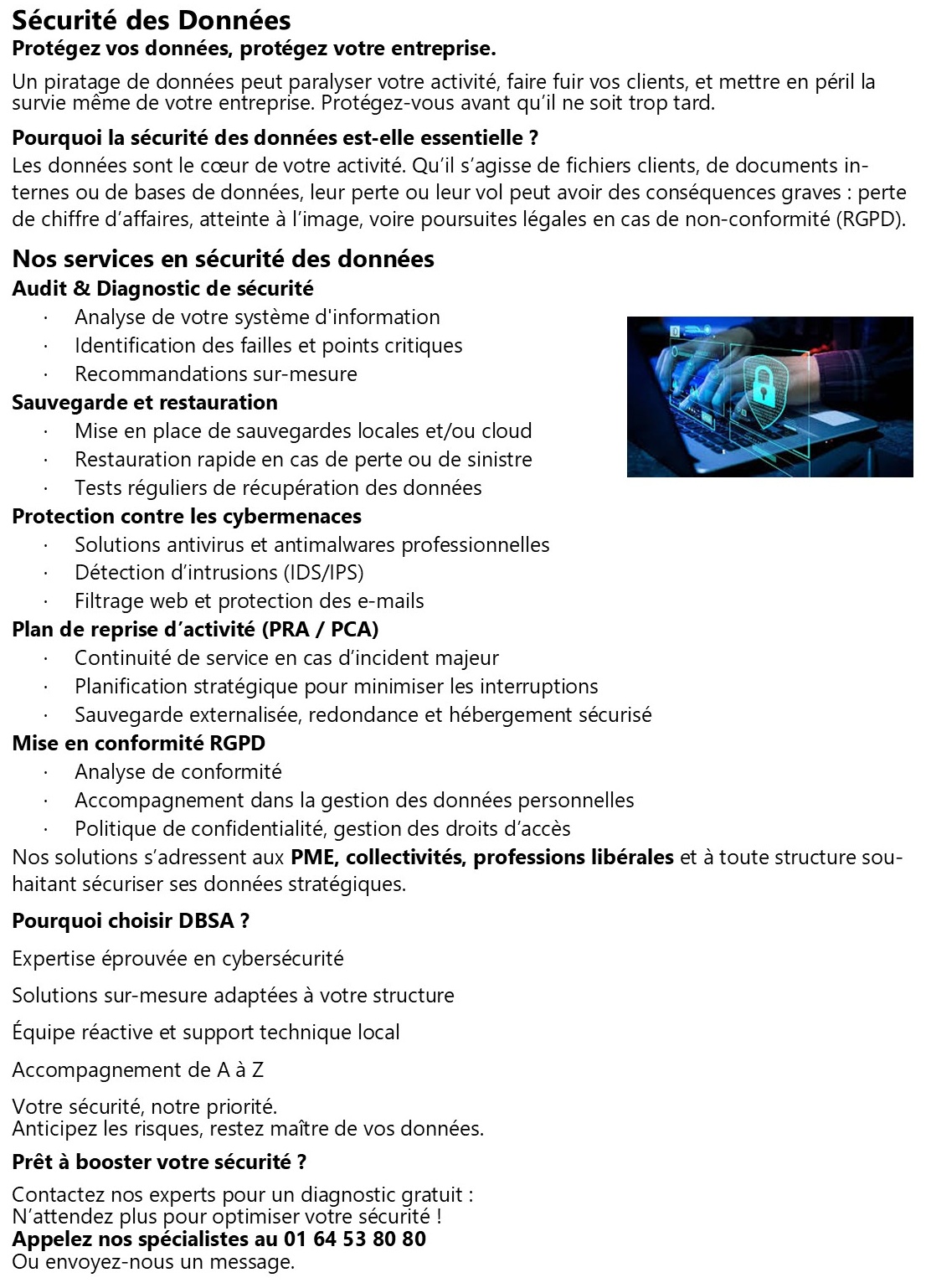 Sécurité des Données
Protégez vos données, protégez votre entreprise.

Un piratage de données peut paralyser votre activité, faire fuir vos clients, et mettre en péril la survie même de votre entreprise. Protégez-vous avant qu'il ne soit trop tard.

Pourquoi la sécurité des données est-elle essentielle ?
Les données sont le cœur de votre activité. Qu'il s'agisse de fichiers clients, de documents internes ou de bases de données, leur perte ou leur vol peut avoir des conséquences graves : perte de chiffre d'affaires, atteinte à l'image, voire poursuites légales en cas de non-conformité (RGPD).

Nos services en sécurité des données
Audit & Diagnostic de sécurité
· Analyse de votre système d'information
· Identification des failles et points critiques
· Recommandations sur-mesure
Sauvegarde et restauration
· Mise en place de sauvegardes locales et/ou cloud
· Restauration rapide en cas de perte ou de sinistre
· Tests réguliers de récupération des données
Protection contre les cybermenaces
· Solutions antivirus et antimalwares professionnelles
· Détection d'intrusions (IDS/IPS)
· Filtrage web et protection des e-mails
Plan de reprise d'activité (PRA / PCA)
· Continuité de service en cas d'incident majeur
· Planification stratégique pour minimiser les interruptions
· Sauvegarde externalisée, redondance et hébergement sécurisé
Mise en conformité RGPD
· Analyse de conformité
· Accompagnement dans la gestion des données personnelles
· Politique de confidentialité, gestion des droits d'accès
Nos solutions s'adressent aux PME, collectivités, professions libérales et à toute structure souhaitant sécuriser ses données stratégiques.

Pourquoi choisir DBSA ?

Expertise éprouvée en cybersécurité

Solutions sur-mesure adaptées à votre structure

Équipe réactive et support technique local

Accompagnement de A à Z

Votre sécurité, notre priorité.
Anticipez les risques, restez maître de vos données.

Prêt à booster votre sécurité ?

Contactez nos experts pour un diagnostic gratuit :
N'attendez plus pour optimiser votre sécurité !
Appelez nos spécialistes au 01 64 53 80 80
Ou envoyez-nous un message.